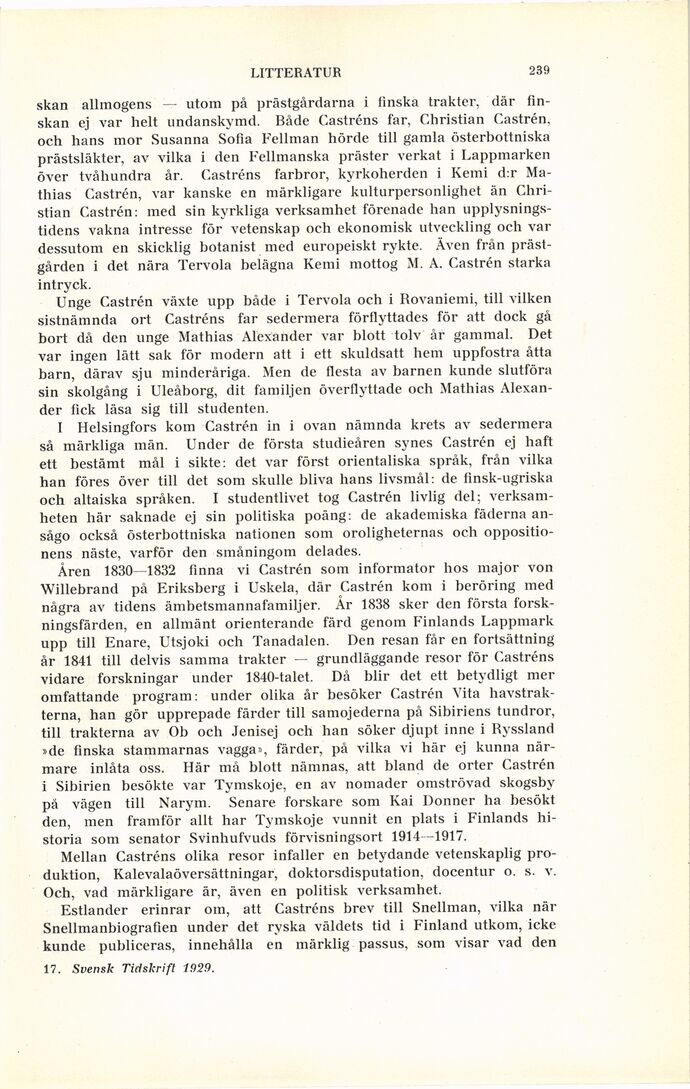 LITTERATUR 239

skan allmogens — utom på prästgårdarna i finska trakter, där finskan ej var helt undanskymd. Både Castréns far, Christian Castrén, och hans mor Susanna Sofia Fellman hörde till gamla österbottniska prästsläkter, av vilka i den Fellmanska präster verkat i Lappmarken över tvåhundra år. Castréns farbror, kyrkoherden i Kemi d:r Mathias Castrén, var kanske en märkligare kulturpersonlighet än Christian Castrén: med sin kyrkliga verksamhet förenade han upplysningstidens vakna intresse för vetenskap och ekonomisk utveckling och var dessutom en skicklig botanist med europeiskt rykte. Även från prästgården i det nära Tervola belägna Kemi mottog M. A. Castrén starka intryck.

Unge Castrén växte upp både i Tervola och i Rovaniemi, till vilken sistnämnda ort Castréns far sedermera förflyttades för att dock gå bort då den unge Mathias Alexander var blott tolv år gammal. Det var ingen lätt sak för modern att i ett skuldsatt hem uppfostra åtta barn, därav sju minderåriga. Men de flesta av barnen kunde slutföra sin skolgång i Uleåborg, dit familjen överflyttade och Mathias Alexander fick läsa sig till studenten.

I Helsingfors kom Castrén in i ovan nämnda krets av sedermera så märkliga män. Under de första studieåren synes Castrén ej haft ett bestämt mål i sikte: det var först orientaliska språk, från vilka han föres över till det som skulle bliva hans livsmål: de finsk-ugriska och altaiska språken. I studentlivet tog Castrén livlig del; verksamheten här saknade ej sin politiska poäng: de akademiska fäderna ansågo också österbottniska nationen som oroligheternas och oppositionens näste, varför den småningom delades.

Åren 1830—1832 finna vi Castrén som informator hos major von Willebrand på Eriksberg i Uskela, där Castrén kom i beröring med några av tidens ämbetsmannafamiljer. År 1838 sker den första forskningsfärden, en allmänt orienterande färd genom Finlands Lappmark upp till Enare, Utsjoki och Tanadalen. Den resan får en fortsättning år 1841 till delvis samma trakter — grundläggande resor för Castréns vidare forskningar under 1840-talet. Då blir det ett betydligt mer omfattande program: under olika år besöker Castrén Vita havstrakterna, han gör upprepade färder till samojederna på Sibiriens tundror, till trakterna av Ob och Jenisej och han söker djupt inne i Ryssland »de finska stammarnas vagga», färder, på vilka vi här ej kunna närmare inlåta oss. Här må blott nämnas, att bland de orter Castrén i Sibirien besökte var Tymskoje, en av nomader omströvad skogsby på vägen till Narym. Senare forskare som Kai Donner ha besökt den, men framför allt har Tymskoje vunnit en plats i Finlands historia som senator Svinhufvuds förvisningsort 1914—1917.

Mellan Castréns olika resor infaller en betydande vetenskaplig produktion, Kalevalaöversättningar, doktorsdisputation, docentur o. s. v. Och, vad märkligare är, även en politisk verksamhet.

Estlander erinrar om, att Castréns brev till Snellman, vilka när Snellmanbiografien under det ryska väldets tid i Finland utkom, icke kunde publiceras, innehålla en märklig passus, som visar vad den

17. Svensk Tidskrift 1929.